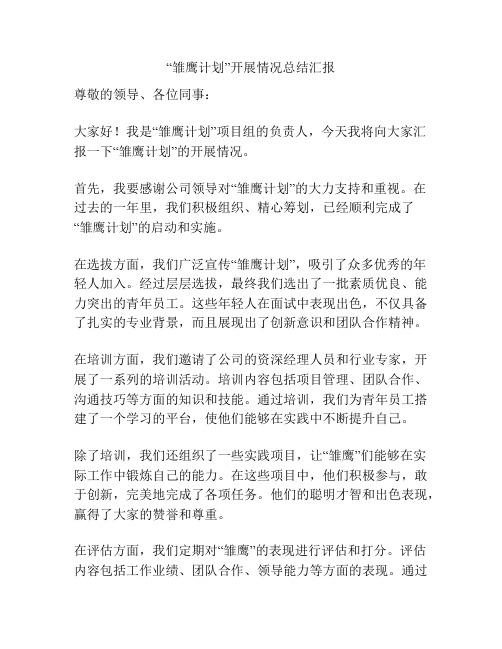 “雏鹰计划”开展情况总结汇报

尊敬的领导、各位同事：

大家好！我是“雏鹰计划”项目组的负责人，今天我将向大家汇报一下“雏鹰计划”的开展情况。

首先，我要感谢公司领导对“雏鹰计划”的大力支持和重视。在过去的一年里，我们积极组织、精心筹划，已经顺利完成了“雏鹰计划”的启动和实施。

在选拔方面，我们广泛宣传“雏鹰计划”，吸引了众多优秀的年轻人加入。经过层层选拔，最终我们选出了一批素质优良、能力突出的青年员工。这些年轻人在面试中表现出色，不仅具备了扎实的专业背景，而且展现出了创新意识和团队合作精神。

在培训方面，我们邀请了公司的资深经理人员和行业专家，开展了一系列的培训活动。培训内容包括项目管理、团队合作、沟通技巧等方面的知识和技能。通过培训，我们为青年员工搭建了一个学习的平台，使他们能够在实践中不断提升自己。

除了培训，我们还组织了一些实践项目，让“雏鹰”们能够在实际工作中锻炼自己的能力。在这些项目中，他们积极参与，敢于创新，完美地完成了各项任务。他们的聪明才智和出色表现，赢得了大家的赞誉和尊重。

在评估方面，我们定期对“雏鹰”的表现进行评估和打分。评估内容包括工作业绩、团队合作、领导能力等方面的表现。通过